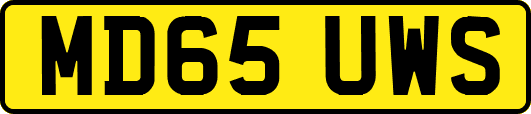 MD65 UWS